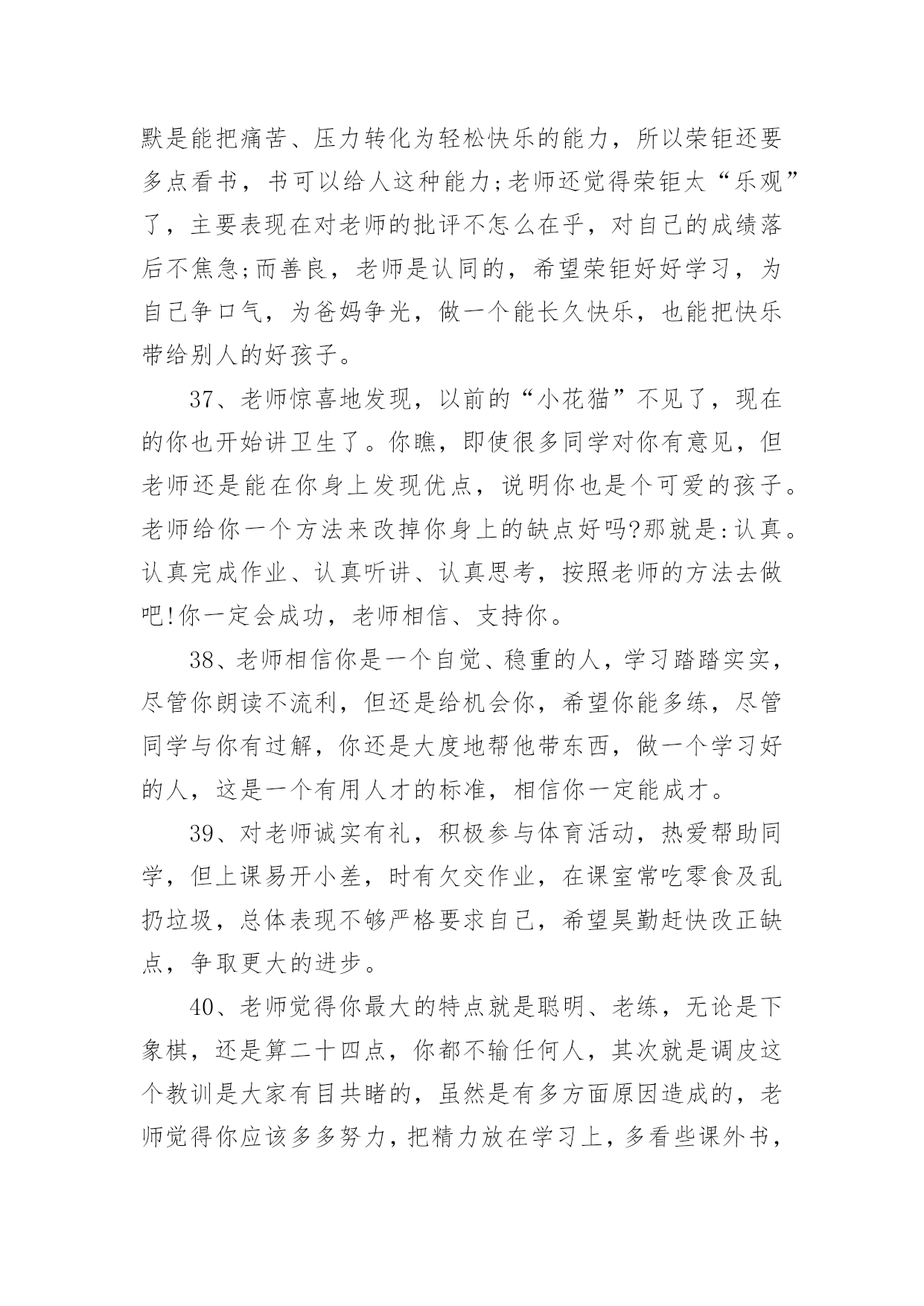 默是能把痛苦、压力转化为轻松快乐的能力，所以荣钜还要多点看书，书可以给人这种能力;老师还觉得荣钜太“乐观”了，主要表现在对老师的批评不怎么在乎，对自己的成绩落后不焦急;而善良，老师是认同的，希望荣钜好好学习，为自己争口气，为爸妈争光，做一个能长久快乐，也能把快乐带给别人的好孩子。

37、老师惊喜地发现，以前的“小花猫”不见了，现在的你也开始讲卫生了。你瞧，即使很多同学对你有意见，但老师还是能在你身上发现优点，说明你也是个可爱的孩子。老师给你一个方法来改掉你身上的缺点好吗?那就是:认真。认真完成作业、认真听讲、认真思考，按照老师的方法去做吧!你一定会成功，老师相信、支持你。

38、老师相信你是一个自觉、稳重的人，学习踏踏实实，尽管你朗读不流利，但还是给机会你，希望你能多练，尽管同学与你有过解，你还是大度地帮他带东西，做一个学习好的人，这是一个有用人才的标准，相信你一定能成才。

39、对老师诚实有礼，积极参与体育活动，热爱帮助同学，但上课易开小差，时有欠交作业，在课室常吃零食及乱扔垃圾，总体表现不够严格要求自己，希望昊勤赶快改正缺点，争取更大的进步。

40、老师觉得你最大的特点就是聪明、老练，无论是下象棋，还是算二十四点，你都不输任何人，其次就是调皮这个教训是大家有目共睹的，虽然是有多方面原因造成的，老师觉得你应该多多努力，把精力放在学习上，多看些课外书，